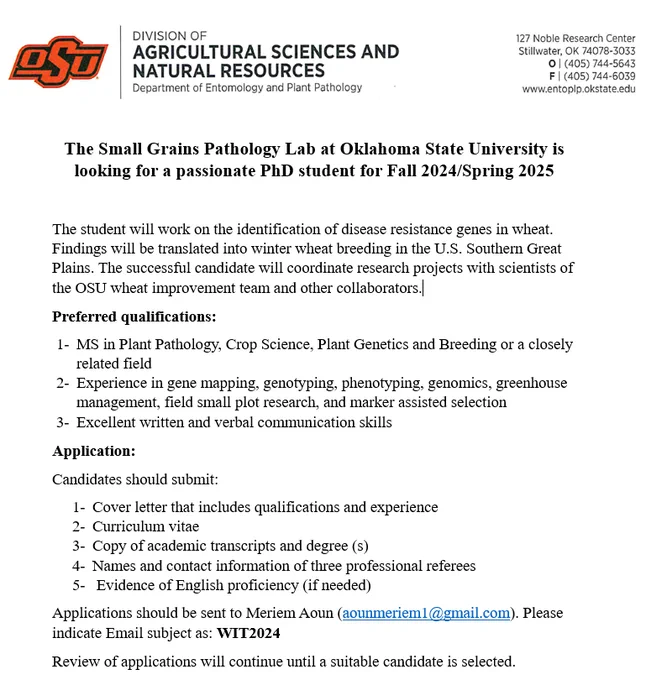 OSU

DIVISION OF
AGRICULTURAL SCIENCES AND NATURAL RESOURCES
Department of Entomology and Plant Pathology

127 Noble Research Center
Stillwater, OK 74078-3033
O | (405) 744-5643
F | (405) 744-6039
www.entoplp.okstate.edu

The Small Grains Pathology Lab at Oklahoma State University is looking for a passionate PhD student for Fall 2024/Spring 2025

The student will work on the identification of disease resistance genes in wheat. Findings will be translated into winter wheat breeding in the U.S. Southern Great Plains. The successful candidate will coordinate research projects with scientists of the OSU wheat improvement team and other collaborators.

Preferred qualifications:

1- MS in Plant Pathology, Crop Science, Plant Genetics and Breeding or a closely related field
2- Experience in gene mapping, genotyping, phenotyping, genomics, greenhouse management, field small plot research, and marker assisted selection
3- Excellent written and verbal communication skills

Application:

Candidates should submit:

1- Cover letter that includes qualifications and experience
2- Curriculum vitae
3- Copy of academic transcripts and degree (s)
4- Names and contact information of three professional referees
5- Evidence of English proficiency (if needed)

Applications should be sent to Meriem Aoun (aounmeriem1@gmail.com). Please indicate Email subject as: WIT2024

Review of applications will continue until a suitable candidate is selected.